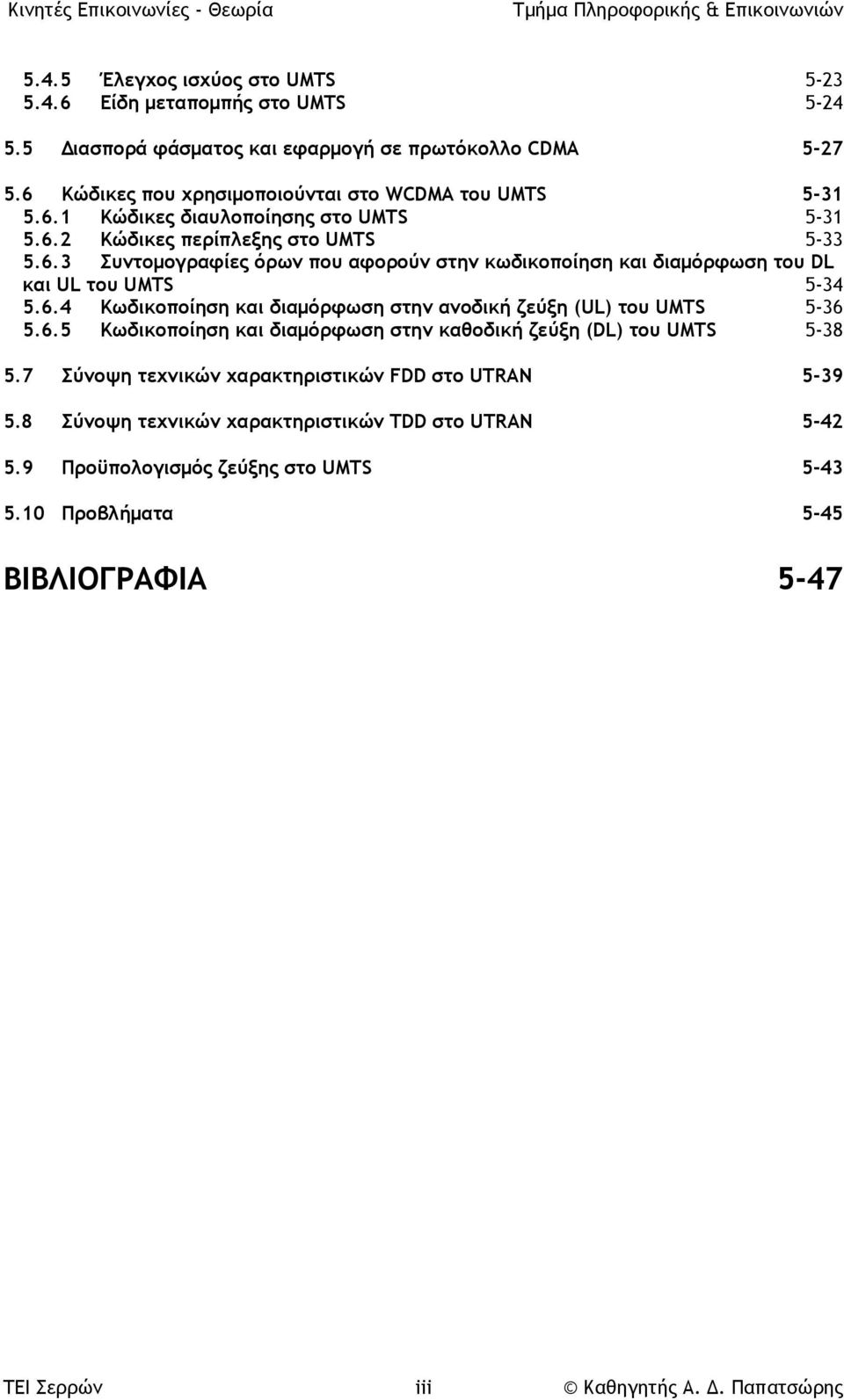 Κινητές Επικοινωνίες - Θεωρία Τμήμα Πληροφορικής & Επικοινωνιών

5.4.5 Έλεγχος ισχύος στο UMTS 5-23
5.4.6 Είδη μεταπομπής στο UMTS 5-24

5.5 Διασπορά φάσματος και εφαρμογή σε πρωτόκολλο CDMA 5-27

5.6 Κώδικες που χρησιμοποιούνται στο WCDMA του UMTS 5-31
5.6.1 Κώδικες διαυλοποίησης στο UMTS 5-31
5.6.2 Κώδικες περίπλεξης στο UMTS 5-33
5.6.3 Συντομογραφίες όρων που αφορούν στην κωδικοποίηση και διαμόρφωση του DL και UL του UMTS 5-34
5.6.4 Κωδικοποίηση και διαμόρφωση στην ανοδική ζεύξη (UL) του UMTS 5-36
5.6.5 Κωδικοποίηση και διαμόρφωση στην καθοδική ζεύξη (DL) του UMTS 5-38

5.7 Σύνοψη τεχνικών χαρακτηριστικών FDD στο UTRAN 5-39

5.8 Σύνοψη τεχνικών χαρακτηριστικών TDD στο UTRAN 5-42

5.9 Προϋπολογισμός ζεύξης στο UMTS 5-43

5.10 Προβλήματα 5-45

ΒΙΒΛΙΟΓΡΑΦΙΑ 5-47

ΤΕΙ Σερρών iii © Καθηγητής Α. Δ. Παπατσώρης